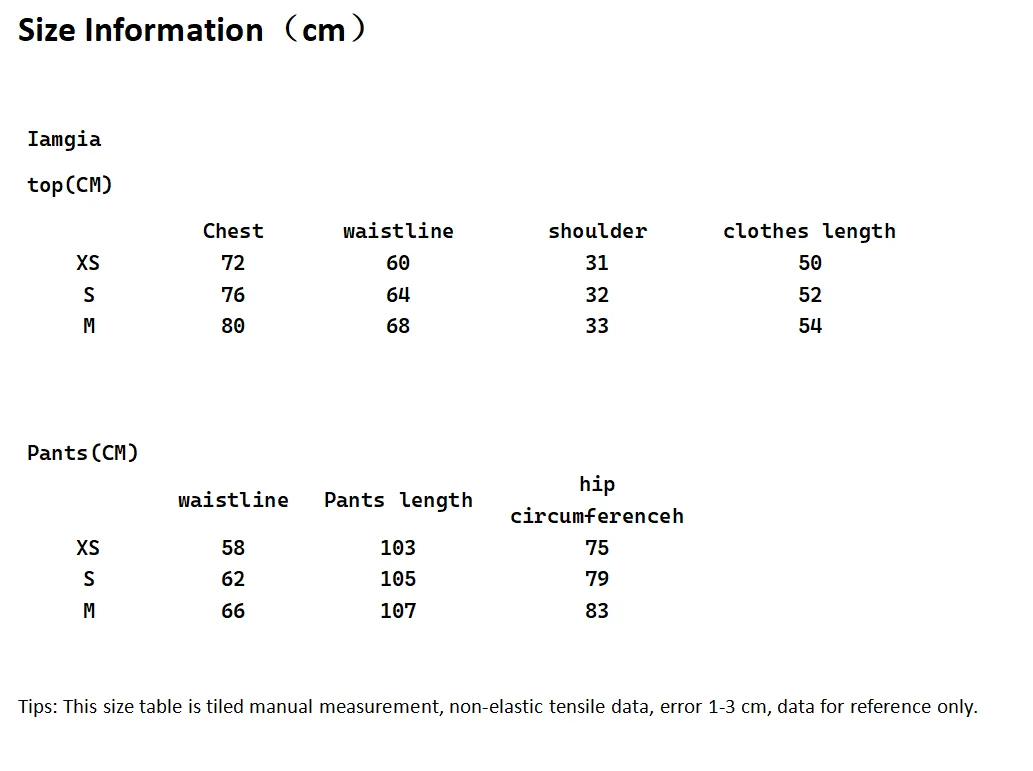 Size Information（cm）

Iamgia

top(CM)

| | Chest | waistline | shoulder | clothes length |
|---|---|---|---|---|
| XS | 72 | 60 | 31 | 50 |
| S | 76 | 64 | 32 | 52 |
| M | 80 | 68 | 33 | 54 |

Pants(CM)

| | waistline | Pants length | hip circumferenceh |
|---|---|---|---|
| XS | 58 | 103 | 75 |
| S | 62 | 105 | 79 |
| M | 66 | 107 | 83 |

Tips: This size table is tiled manual measurement, non-elastic tensile data, error 1-3 cm, data for reference only.